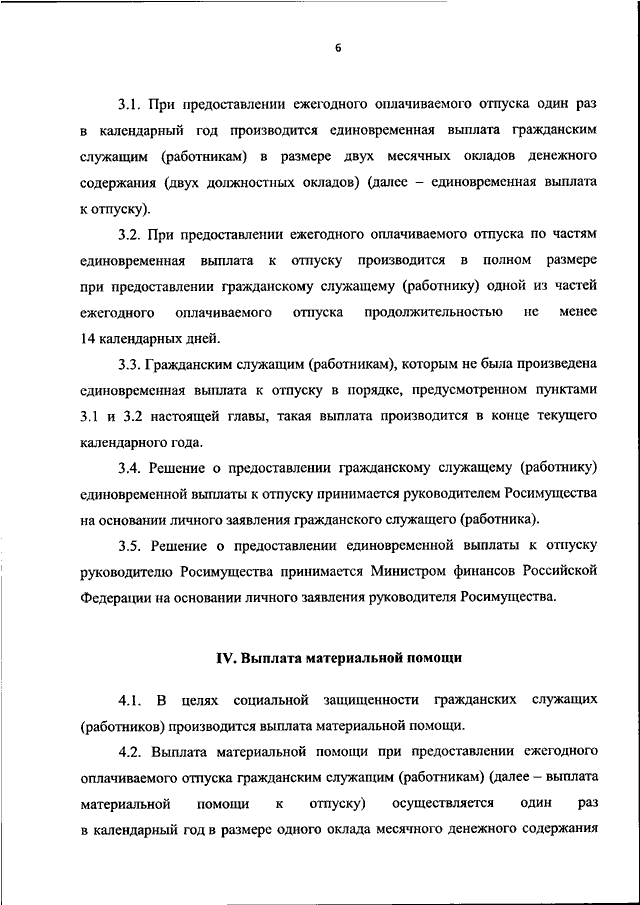 6

3.1. При предоставлении ежегодного оплачиваемого отпуска один раз в календарный год производится единовременная выплата гражданским служащим (работникам) в размере двух месячных окладов денежного содержания (двух должностных окладов) (далее – единовременная выплата к отпуску).

3.2. При предоставлении ежегодного оплачиваемого отпуска по частям единовременная выплата к отпуску производится в полном размере при предоставлении гражданскому служащему (работнику) одной из частей ежегодного оплачиваемого отпуска продолжительностью не менее 14 календарных дней.

3.3. Гражданским служащим (работникам), которым не была произведена единовременная выплата к отпуску в порядке, предусмотренном пунктами 3.1 и 3.2 настоящей главы, такая выплата производится в конце текущего календарного года.

3.4. Решение о предоставлении гражданскому служащему (работнику) единовременной выплаты к отпуску принимается руководителем Росимущества на основании личного заявления гражданского служащего (работника).

3.5. Решение о предоставлении единовременной выплаты к отпуску руководителю Росимущества принимается Министром финансов Российской Федерации на основании личного заявления руководителя Росимущества.

IV. Выплата материальной помощи

4.1. В целях социальной защищенности гражданских служащих (работников) производится выплата материальной помощи.

4.2. Выплата материальной помощи при предоставлении ежегодного оплачиваемого отпуска гражданским служащим (работникам) (далее – выплата материальной помощи к отпуску) осуществляется один раз в календарный год в размере одного оклада месячного денежного содержания